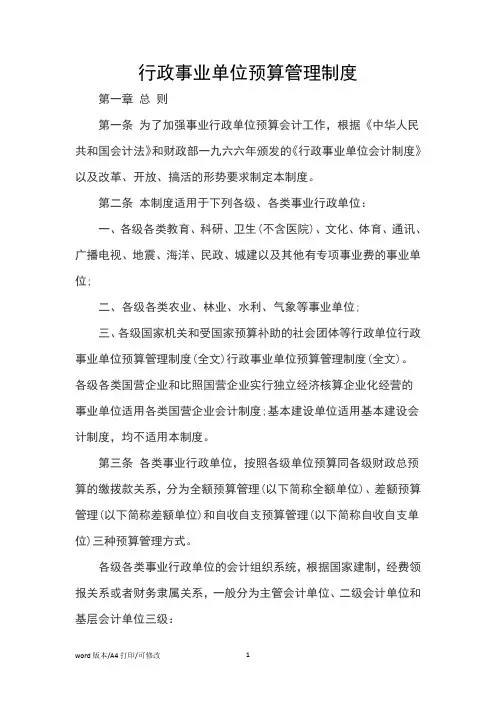 行政事业单位预算管理制度

第一章 总 则

第一条 为了加强事业行政单位预算会计工作，根据《中华人民共和国会计法》和财政部一九六六年颁发的《行政事业单位会计制度》以及改革、开放、搞活的形势要求制定本制度。

第二条 本制度适用于下列各级、各类事业行政单位：

一、各级各类教育、科研、卫生（不含医院）、文化、体育、通讯、广播电视、地震、海洋、民政、城建以及其他有专项事业费的事业单位；

二、各级各类农业、林业、水利、气象等事业单位；

三、各级国家机关和受国家预算补助的社会团体等行政单位行政事业单位预算管理制度（全文）行政事业单位预算管理制度（全文）。各级各类国营企业和比照国营企业实行独立经济核算企业化经营的事业单位适用各类国营企业会计制度；基本建设单位适用基本建设会计制度，均不适用本制度。

第三条 各类事业行政单位，按照各级单位预算同各级财政总预算的缴拨款关系，分为全额预算管理（以下简称全额单位）、差额预算管理（以下简称差额单位）和自收自支预算管理（以下简称自收自支单位）三种预算管理方式。

各级各类事业行政单位的会计组织系统，根据国家建制，经费领报关系或者财务隶属关系，一般分为主管会计单位、二级会计单位和基层会计单位三级：

word 版本/A4 打印/可修改 1